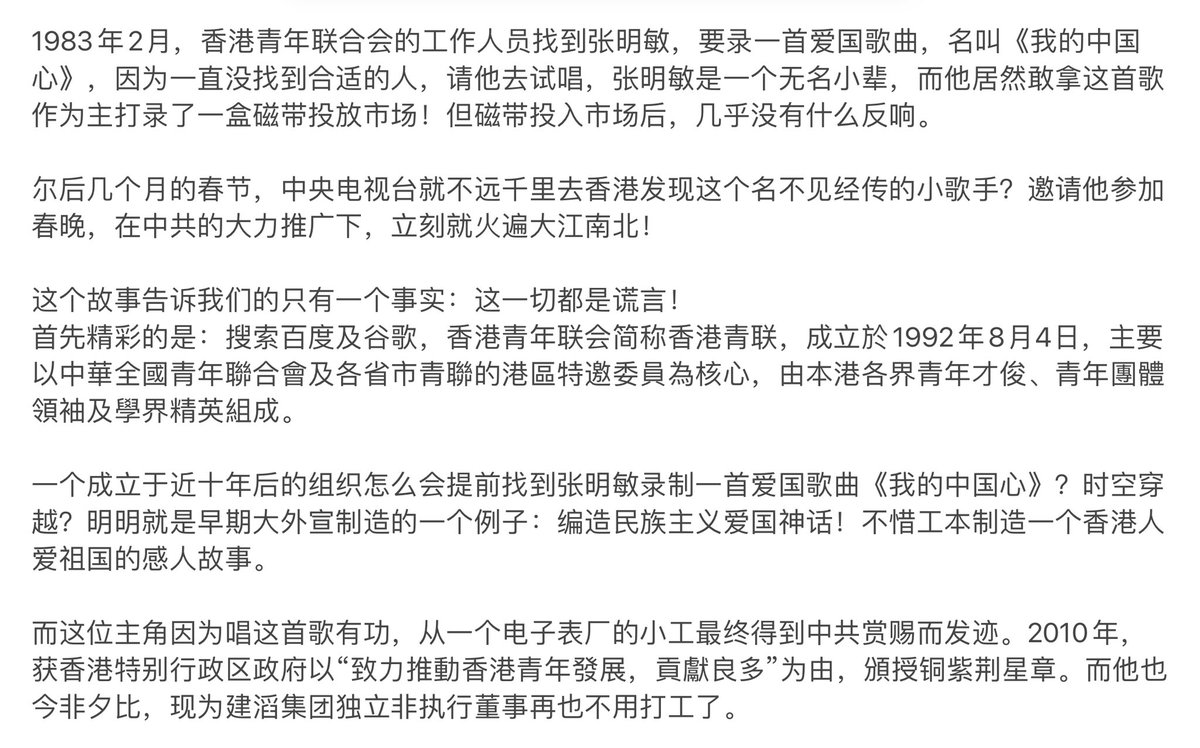 1983年2月，香港青年联合会的工作人员找到张明敏，要录一首爱国歌曲，名叫《我的中国心》，因为一直没找到合适的人，请他去试唱，张明敏是一个无名小辈，而他居然敢拿这首歌作为主打录了一盒磁带投放市场！但磁带投入市场后，几乎没有什么反响。

尔后几个月的春节，中央电视台就不远千里去香港发现这个名不见经传的小歌手？邀请他参加春晚，在中共的大力推广下，立刻就火遍大江南北！

这个故事告诉我们的只有一个事实：这一切都是谎言！
首先精彩的是：搜索百度及谷歌，香港青年联会简称香港青联，成立於1992年8月4日，主要以中華全國青年聯合會及各省市青聯的港區特邀委員為核心，由本港各界青年才俊、青年團體領袖及學界精英組成。

一个成立于近十年后的组织怎么会提前找到张明敏录制一首爱国歌曲《我的中国心》？时空穿越？明明就是早期大外宣制造的一个例子：编造民族主义爱国神话！不惜工本制造一个香港人爱祖国的感人故事。

而这位主角因为唱这首歌有功，从一个电子表厂的小工最终得到中共赏赐而发迹。2010年，获香港特别行政区政府以“致力推動香港青年發展，貢獻良多”为由，頒授铜紫荆星章。而他也今非夕比，现为建滔集团独立非执行董事再也不用打工了。